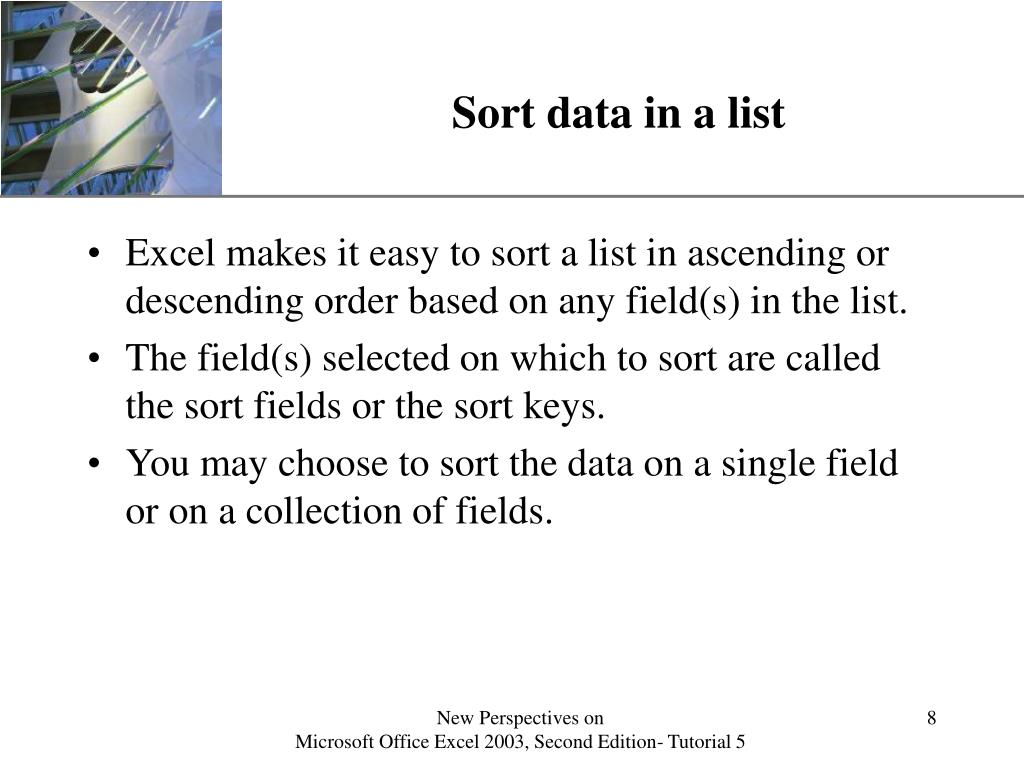 Sort data in a list

• Excel makes it easy to sort a list in ascending or descending order based on any field(s) in the list.
• The field(s) selected on which to sort are called the sort fields or the sort keys.
• You may choose to sort the data on a single field or on a collection of fields.

New Perspectives on
Microsoft Office Excel 2003, Second Edition- Tutorial 5

8